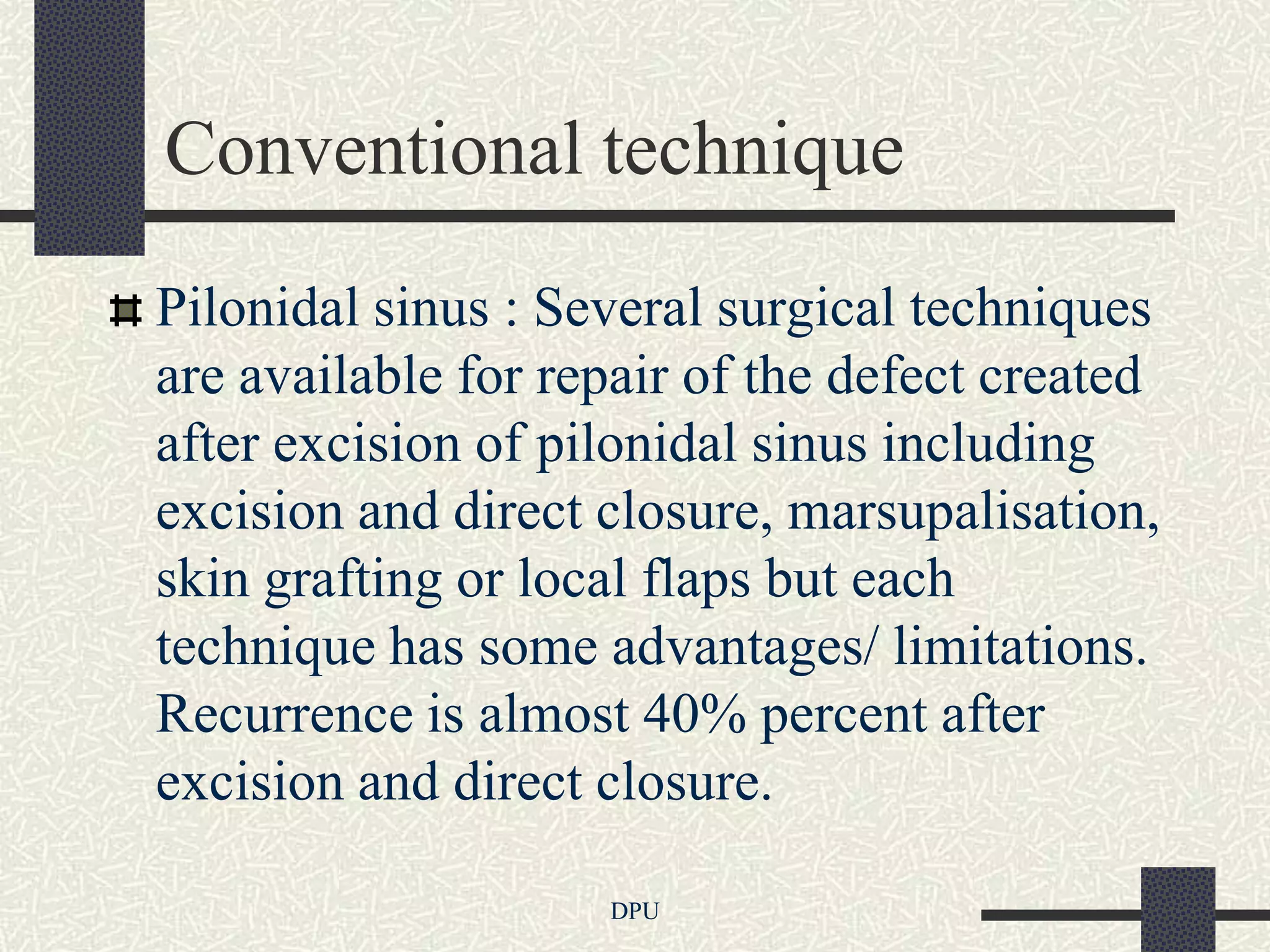 Conventional technique

Pilonidal sinus : Several surgical techniques are available for repair of the defect created after excision of pilonidal sinus including excision and direct closure, marsupalisation, skin grafting or local flaps but each technique has some advantages/ limitations. Recurrence is almost 40% percent after excision and direct closure.

DPU